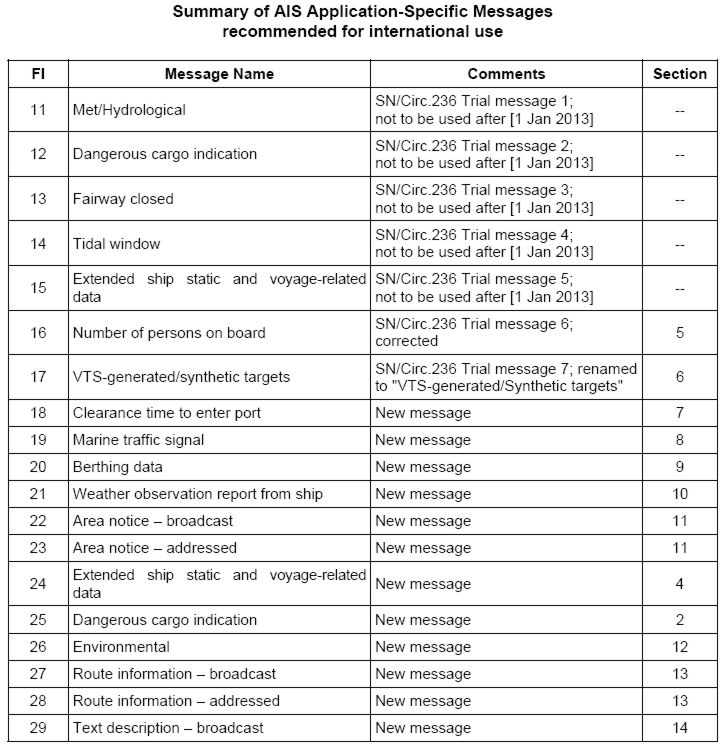 Summary of AIS Application-Specific Messages
recommended for international use

| FI | Message Name | Comments | Section |
|---|---|---|---|
| 11 | Met/Hydrological | SN/Circ.236 Trial message 1; not to be used after [1 Jan 2013] | -- |
| 12 | Dangerous cargo indication | SN/Circ.236 Trial message 2; not to be used after [1 Jan 2013] | -- |
| 13 | Fairway closed | SN/Circ.236 Trial message 3; not to be used after [1 Jan 2013] | -- |
| 14 | Tidal window | SN/Circ.236 Trial message 4; not to be used after [1 Jan 2013] | -- |
| 15 | Extended ship static and voyage-related data | SN/Circ.236 Trial message 5; not to be used after [1 Jan 2013] | -- |
| 16 | Number of persons on board | SN/Circ.236 Trial message 6; corrected | 5 |
| 17 | VTS-generated/synthetic targets | SN/Circ.236 Trial message 7; renamed to "VTS-generated/Synthetic targets" | 6 |
| 18 | Clearance time to enter port | New message | 7 |
| 19 | Marine traffic signal | New message | 8 |
| 20 | Berthing data | New message | 9 |
| 21 | Weather observation report from ship | New message | 10 |
| 22 | Area notice – broadcast | New message | 11 |
| 23 | Area notice – addressed | New message | 11 |
| 24 | Extended ship static and voyage-related data | New message | 4 |
| 25 | Dangerous cargo indication | New message | 2 |
| 26 | Environmental | New message | 12 |
| 27 | Route information – broadcast | New message | 13 |
| 28 | Route information – addressed | New message | 13 |
| 29 | Text description – broadcast | New message | 14 |